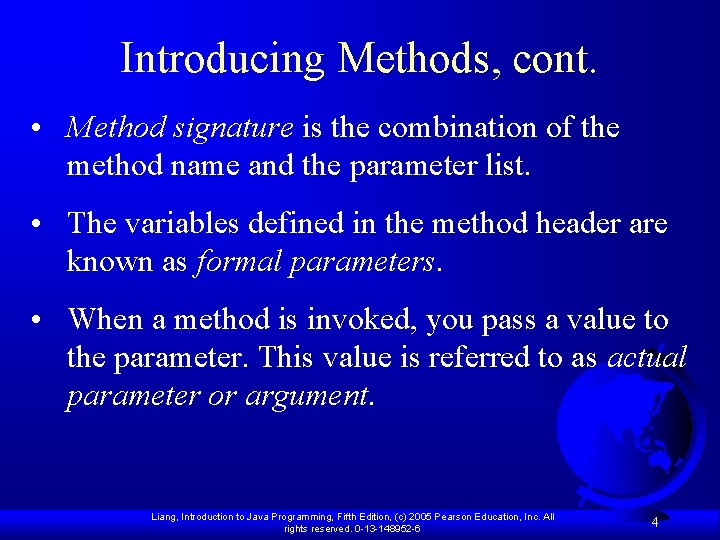 Introducing Methods, cont.

• Method signature is the combination of the method name and the parameter list.

• The variables defined in the method header are known as formal parameters.

• When a method is invoked, you pass a value to the parameter. This value is referred to as actual parameter or argument.

Liang, Introduction to Java Programming, Fifth Edition, (c) 2005 Pearson Education, Inc. All rights reserved. 0-13-148952-6

4